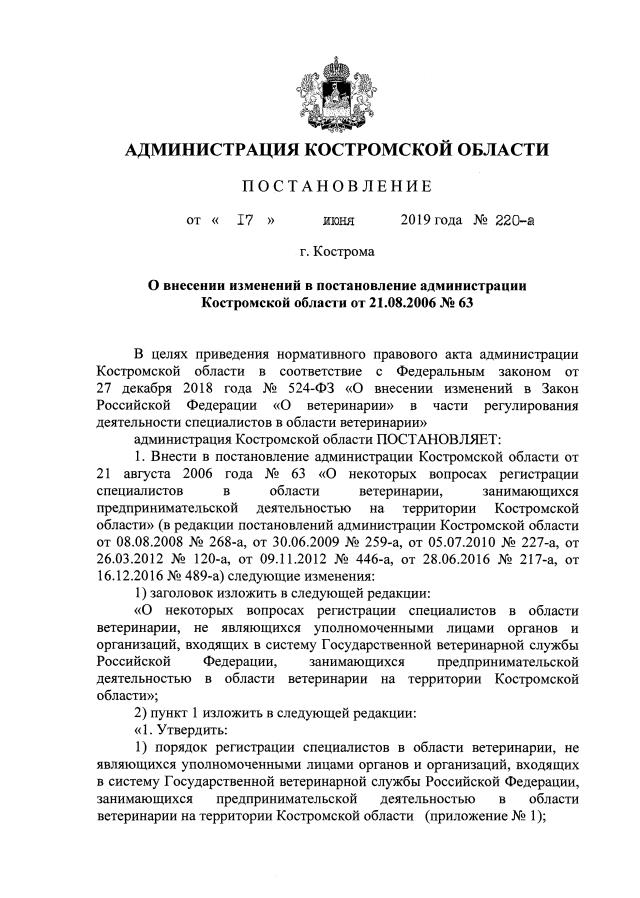 АДМИНИСТРАЦИЯ КОСТРОМСКОЙ ОБЛАСТИ

ПОСТАНОВЛЕНИЕ

от « 17 » июня 2019 года № 220-а

г. Кострома

О внесении изменений в постановление администрации Костромской области от 21.08.2006 № 63

В целях приведения нормативного правового акта администрации Костромской области в соответствие с Федеральным законом от 27 декабря 2018 года № 524-ФЗ «О внесении изменений в Закон Российской Федерации «О ветеринарии» в части регулирования деятельности специалистов в области ветеринарии»

администрация Костромской области ПОСТАНОВЛЯЕТ:

1. Внести в постановление администрации Костромской области от 21 августа 2006 года № 63 «О некоторых вопросах регистрации специалистов в области ветеринарии, занимающихся предпринимательской деятельностью на территории Костромской области» (в редакции постановлений администрации Костромской области от 08.08.2008 № 268-а, от 30.06.2009 № 259-а, от 05.07.2010 № 227-а, от 26.03.2012 № 120-а, от 09.11.2012 № 446-а, от 28.06.2016 № 217-а, от 16.12.2016 № 489-а) следующие изменения:

1) заголовок изложить в следующей редакции:

«О некоторых вопросах регистрации специалистов в области ветеринарии, не являющихся уполномоченными лицами органов и организаций, входящих в систему Государственной ветеринарной службы Российской Федерации, занимающихся предпринимательской деятельностью в области ветеринарии на территории Костромской области»;

2) пункт 1 изложить в следующей редакции:

«1. Утвердить:

1) порядок регистрации специалистов в области ветеринарии, не являющихся уполномоченными лицами органов и организаций, входящих в систему Государственной ветеринарной службы Российской Федерации, занимающихся предпринимательской деятельностью в области ветеринарии на территории Костромской области (приложение № 1);